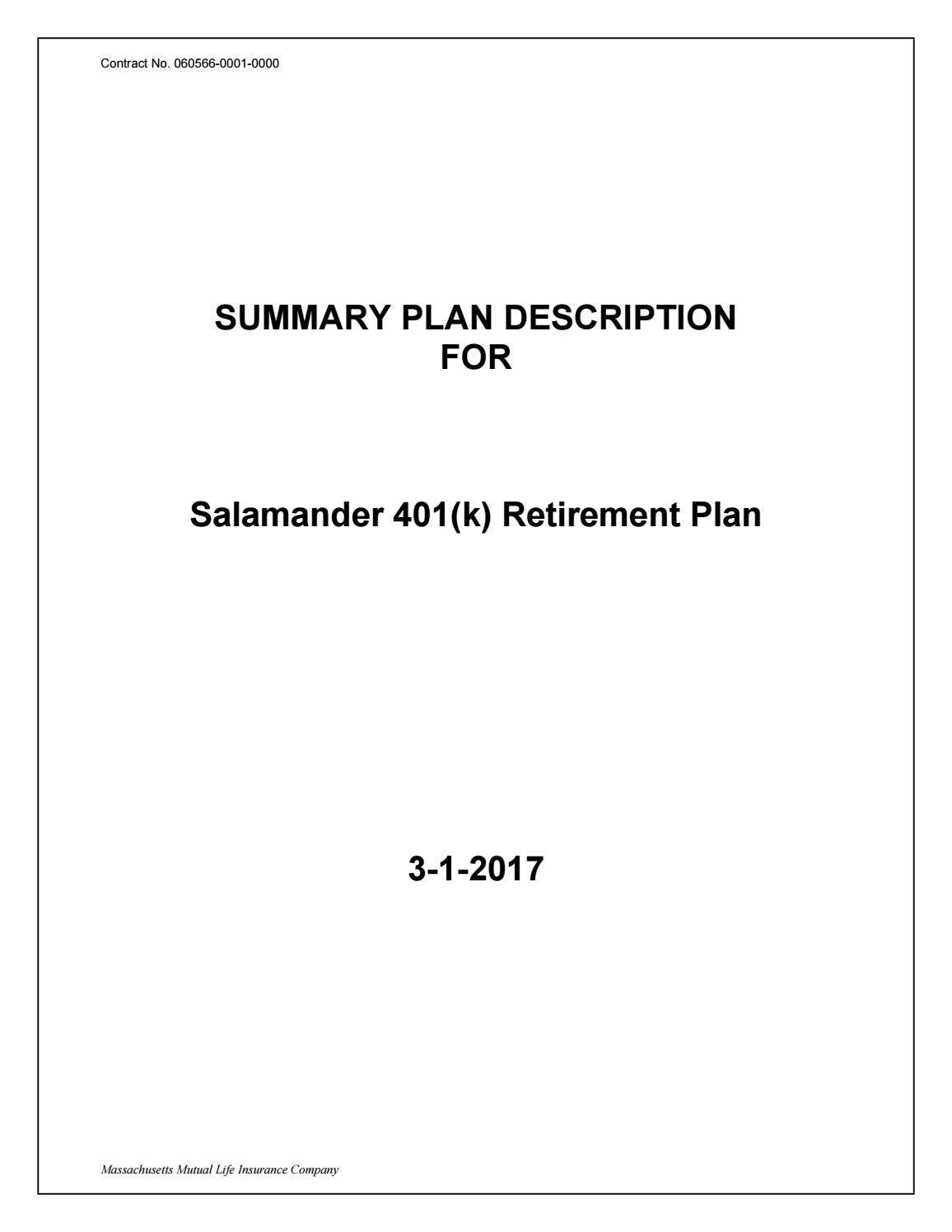 Contract No. 060566-0001-0000

SUMMARY PLAN DESCRIPTION
FOR

Salamander 401(k) Retirement Plan

3-1-2017

Massachusetts Mutual Life Insurance Company